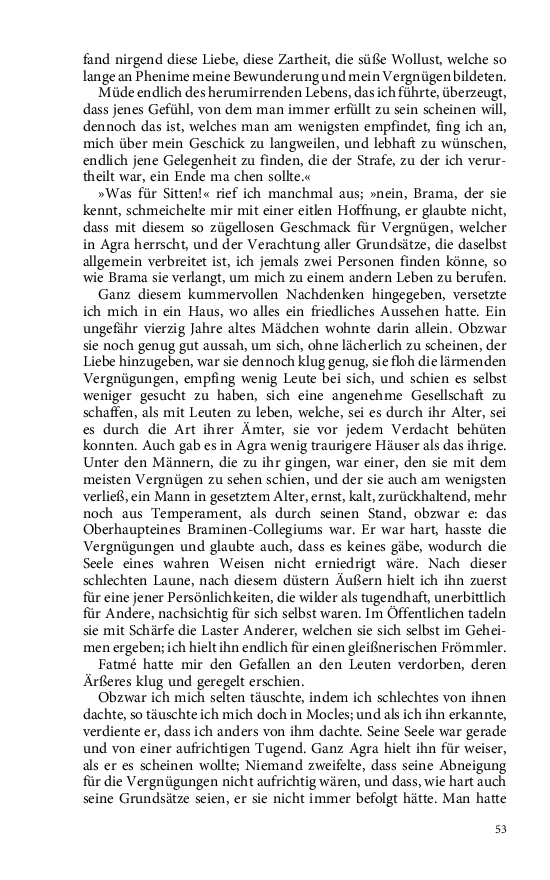 fand nirgend diese Liebe, diese Zartheit, die süße Wollust, welche so lange an Phenime meine Bewunderung und mein Vergnügen bildeten.

Müde endlich des herumirrenden Lebens, das ich führte, überzeugt, dass jenes Gefühl, von dem man immer erfüllt zu sein scheinen will, dennoch das ist, welches man am wenigsten empfindet, fing ich an, mich über mein Geschick zu langweilen, und lebhaft zu wünschen, endlich jene Gelegenheit zu finden, die der Strafe, zu der ich verurtheilt war, ein Ende ma chen sollte.«

»Was für Sitten!« rief ich manchmal aus; »nein, Brama, der sie kennt, schmeichelte mir mit einer eitlen Hoffnung, er glaubte nicht, dass mit diesem so zügellosen Geschmack für Vergnügen, welcher in Agra herrscht, und der Verachtung aller Grundsätze, die daselbst allgemein verbreitet ist, ich jemals zwei Personen finden könne, so wie Brama sie verlangt, um mich zu einem andern Leben zu berufen.

Ganz diesem kummervollen Nachdenken hingegeben, versetzte ich mich in ein Haus, wo alles ein friedliches Aussehen hatte. Ein ungefähr vierzig Jahre altes Mädchen wohnte darin allein. Obzwar sie noch genug gut aussah, um sich, ohne lächerlich zu scheinen, der Liebe hinzugeben, war sie dennoch klug genug, sie floh die lärmenden Vergnügungen, empfing wenig Leute bei sich, und schien es selbst weniger gesucht zu haben, sich eine angenehme Gesellschaft zu schaffen, als mit Leuten zu leben, welche, sei es durch ihr Alter, sei es durch die Art ihrer Ämter, sie vor jedem Verdacht behüten konnten. Auch gab es in Agra wenig traurigere Häuser als das ihrige. Unter den Männern, die zu ihr gingen, war einer, den sie mit dem meisten Vergnügen zu sehen schien, und der sie auch am wenigsten verließ, ein Mann in gesetztem Alter, ernst, kalt, zurückhaltend, mehr noch aus Temperament, als durch seinen Stand, obzwar e: das Oberhaupteines Braminen-Collegiums war. Er war hart, hasste die Vergnügungen und glaubte auch, dass es keines gäbe, wodurch die Seele eines wahren Weisen nicht erniedrigt wäre. Nach dieser schlechten Laune, nach diesem düstern Äußern hielt ich ihn zuerst für eine jener Persönlichkeiten, die wilder als tugendhaft, unerbittlich für Andere, nachsichtig für sich selbst waren. Im Öffentlichen tadeln sie mit Schärfe die Laster Anderer, welchen sie sich selbst im Geheimen ergeben; ich hielt ihn endlich für einen gleißnerischen Frömmler.

Fatmé hatte mir den Gefallen an den Leuten verdorben, deren Ärßeres klug und geregelt erschien.

Obzwar ich mich selten täuschte, indem ich schlechtes von ihnen dachte, so täuschte ich mich doch in Mocles; und als ich ihn erkannte, verdiente er, dass ich anders von ihm dachte. Seine Seele war gerade und von einer aufrichtigen Tugend. Ganz Agra hielt ihn für weiser, als er es scheinen wollte; Niemand zweifelte, dass seine Abneigung für die Vergnügungen nicht aufrichtig wären, und dass, wie hart auch seine Grundsätze seien, er sie nicht immer befolgt hätte. Man hatte

53